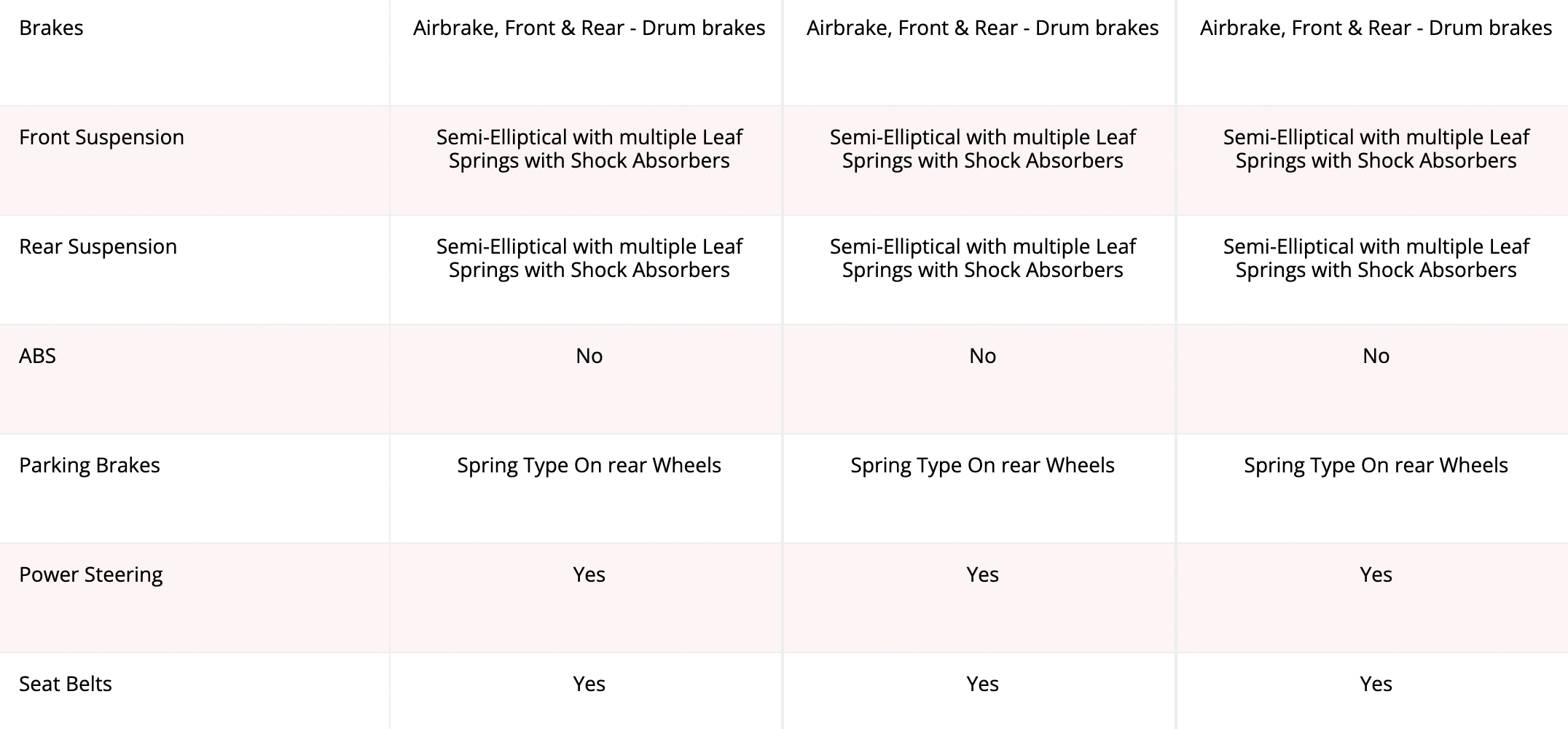 | Brakes | Airbrake, Front & Rear - Drum brakes | Airbrake, Front & Rear - Drum brakes | Airbrake, Front & Rear - Drum brakes |
|---|---|---|---|
| Front Suspension | Semi-Elliptical with multiple Leaf Springs with Shock Absorbers | Semi-Elliptical with multiple Leaf Springs with Shock Absorbers | Semi-Elliptical with multiple Leaf Springs with Shock Absorbers |
| Rear Suspension | Semi-Elliptical with multiple Leaf Springs with Shock Absorbers | Semi-Elliptical with multiple Leaf Springs with Shock Absorbers | Semi-Elliptical with multiple Leaf Springs with Shock Absorbers |
| ABS | No | No | No |
| Parking Brakes | Spring Type On rear Wheels | Spring Type On rear Wheels | Spring Type On rear Wheels |
| Power Steering | Yes | Yes | Yes |
| Seat Belts | Yes | Yes | Yes |